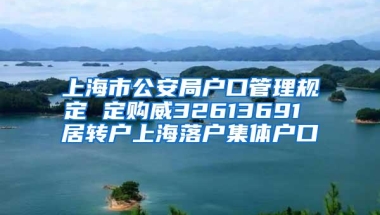 上海市公安局户口管理规定 定购威32613691 居转户上海落户集体户口